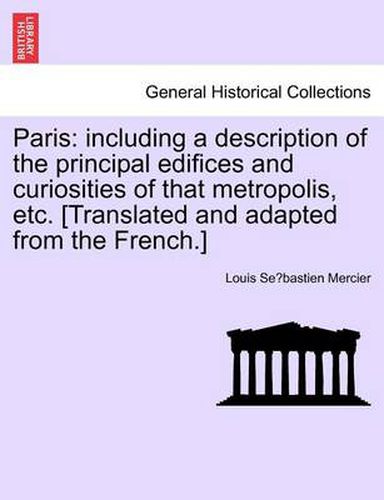 BRITISH LIBRARY

General Historical Collections

Paris: including a description of the principal edifices and curiosities of that metropolis, etc. [Translated and adapted from the French.]

Louis Se?bastien Mercier